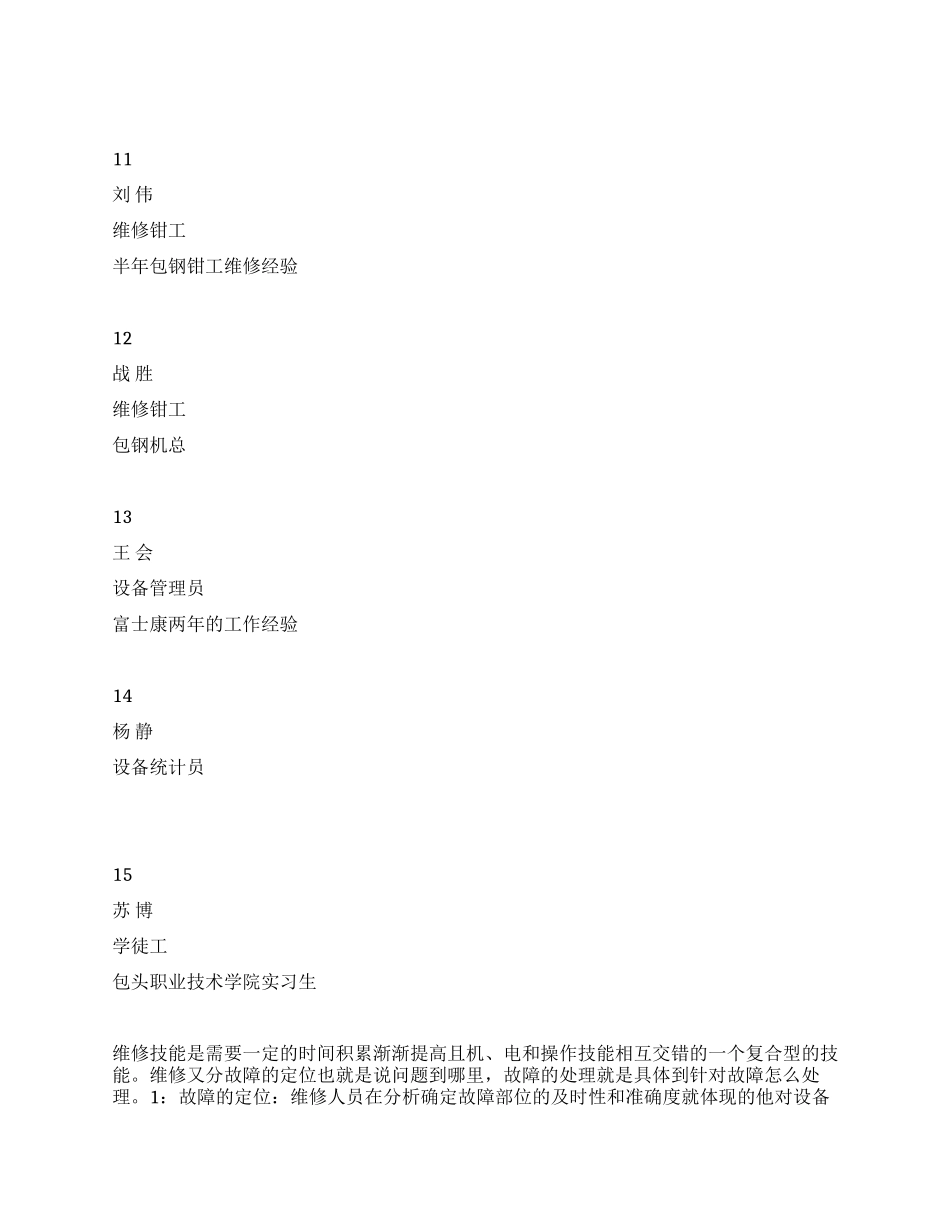 11

刘 伟

维修钳工

半年包钢钳工维修经验

12

战 胜

维修钳工

包钢机总

13

王 会

设备管理员

富士康两年的工作经验

14

杨 静

设备统计员

15

苏 博

学徒工

包头职业技术学院实习生

维修技能是需要一定的时间积累渐渐提高且机、电和操作技能相互交错的一个复合型的技能。维修又分故障的定位也就是说问题到哪里，故障的处理就是具体到针对故障怎么处理。1：故障的定位：维修人员在分析确定故障部位的及时性和准确度就体现的他对设备